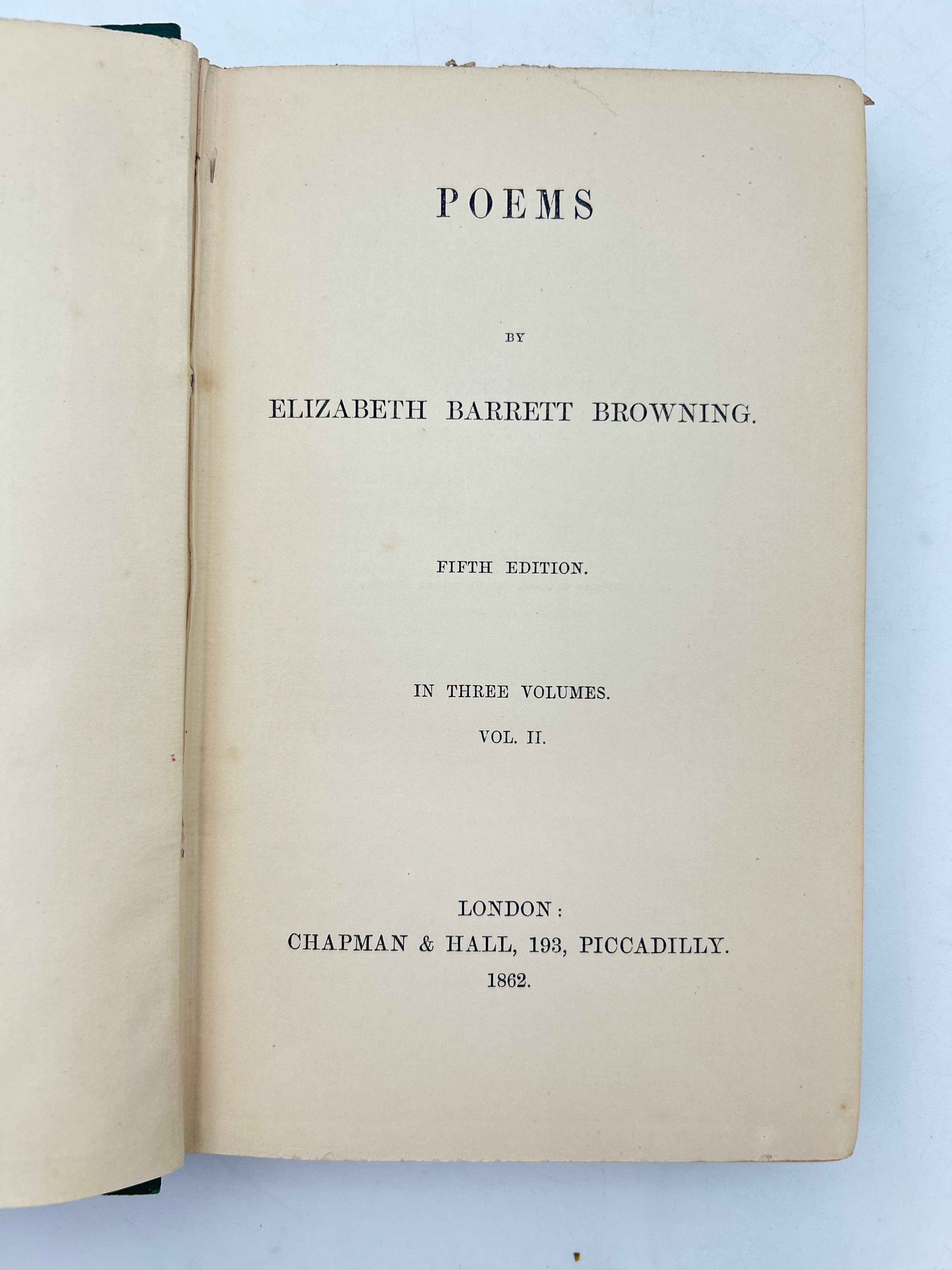 POEMS

BY

ELIZABETH BARRETT BROWNING.

FIFTH EDITION.

IN THREE VOLUMES.

VOL. II.

LONDON:
CHAPMAN & HALL, 193, PICCADILLY.
1862.